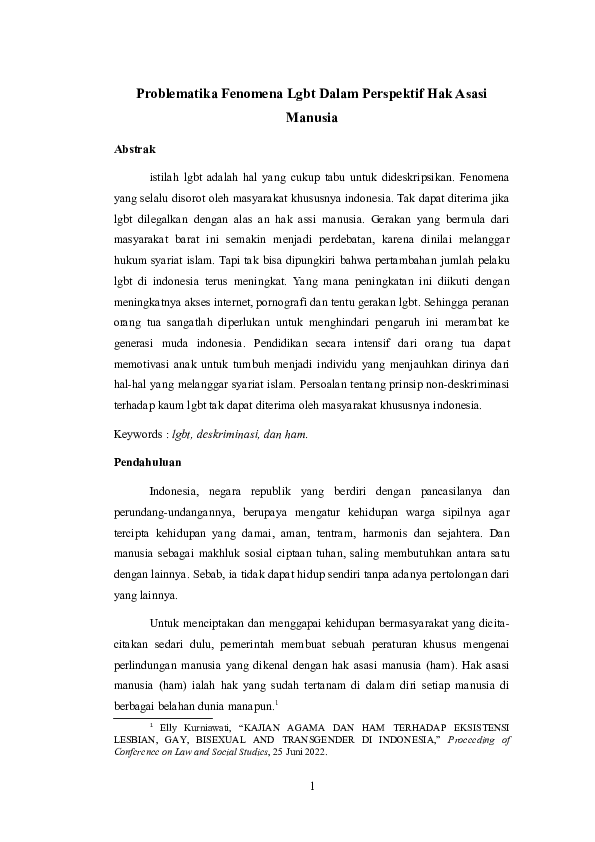 Problematika Fenomena Lgbt Dalam Perspektif Hak Asasi Manusia

Abstrak

istilah lgbt adalah hal yang cukup tabu untuk dideskripsikan. Fenomena yang selalu disorot oleh masyarakat khususnya indonesia. Tak dapat diterima jika lgbt dilegalkan dengan alas an hak assi manusia. Gerakan yang bermula dari masyarakat barat ini semakin menjadi perdebatan, karena dinilai melanggar hukum syariat islam. Tapi tak bisa dipungkiri bahwa pertambahan jumlah pelaku lgbt di indonesia terus meningkat. Yang mana peningkatan ini diikuti dengan meningkatnya akses internet, pornografi dan tentu gerakan lgbt. Sehingga peranan orang tua sangatlah diperlukan untuk menghindari pengaruh ini merambat ke generasi muda indonesia. Pendidikan secara intensif dari orang tua dapat memotivasi anak untuk tumbuh menjadi individu yang menjauhkan dirinya dari hal-hal yang melanggar syariat islam. Persoalan tentang prinsip non-deskriminasi terhadap kaum lgbt tak dapat diterima oleh masyarakat khususnya indonesia.

Keywords : lgbt, deskriminasi, dan ham.

Pendahuluan

Indonesia, negara republik yang berdiri dengan pancasilanya dan perundang-undangannya, berupaya mengatur kehidupan warga sipilnya agar tercipta kehidupan yang damai, aman, tentram, harmonis dan sejahtera. Dan manusia sebagai makhluk sosial ciptaan tuhan, saling membutuhkan antara satu dengan lainnya. Sebab, ia tidak dapat hidup sendiri tanpa adanya pertolongan dari yang lainnya.

Untuk menciptakan dan menggapai kehidupan bermasyarakat yang dicita-citakan sedari dulu, pemerintah membuat sebuah peraturan khusus mengenai perlindungan manusia yang dikenal dengan hak asasi manusia (ham). Hak asasi manusia (ham) ialah hak yang sudah tertanam di dalam diri setiap manusia di berbagai belahan dunia manapun.$^1$

$^1$ Elly Kurniawati, "KAJIAN AGAMA DAN HAM TERHADAP EKSISTENSI LESBIAN, GAY, BISEXUAL AND TRANSGENDER DI INDONESIA," Proceeding of Conference on Law and Social Studies, 25 Juni 2022.

1